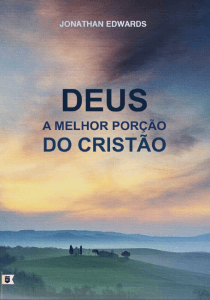 JONATHAN EDWARDS

DEUS
A MELHOR PORÇÃO
DO CRISTÃO